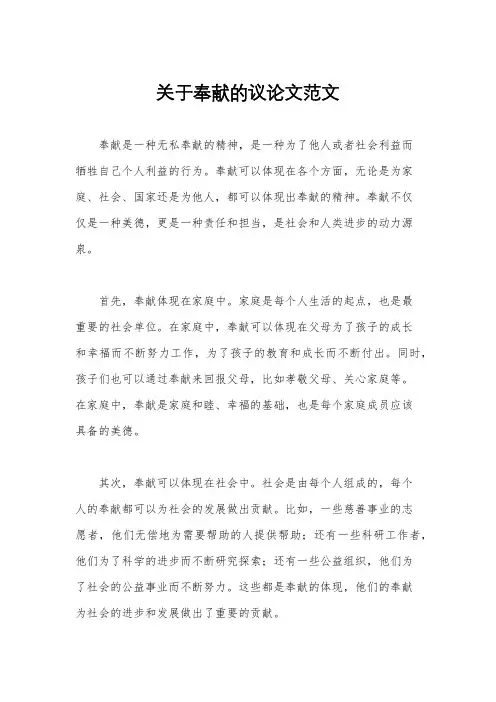 关于奉献的议论文范文

奉献是一种无私奉献的精神，是一种为了他人或者社会利益而牺牲自己个人利益的行为。奉献可以体现在各个方面，无论是为家庭、社会、国家还是为他人，都可以体现出奉献的精神。奉献不仅仅是一种美德，更是一种责任和担当，是社会和人类进步的动力源泉。

首先，奉献体现在家庭中。家庭是每个人生活的起点，也是最重要的社会单位。在家庭中，奉献可以体现在父母为了孩子的成长和幸福而不断努力工作，为了孩子的教育和成长而不断付出。同时，孩子们也可以通过奉献来回报父母，比如孝敬父母、关心家庭等。在家庭中，奉献是家庭和睦、幸福的基础，也是每个家庭成员应该具备的美德。

其次，奉献可以体现在社会中。社会是由每个人组成的，每个人的奉献都可以为社会的发展做出贡献。比如，一些慈善事业的志愿者，他们无偿地为需要帮助的人提供帮助；还有一些科研工作者，他们为了科学的进步而不断研究探索；还有一些公益组织，他们为了社会的公益事业而不断努力。这些都是奉献的体现，他们的奉献为社会的进步和发展做出了重要的贡献。